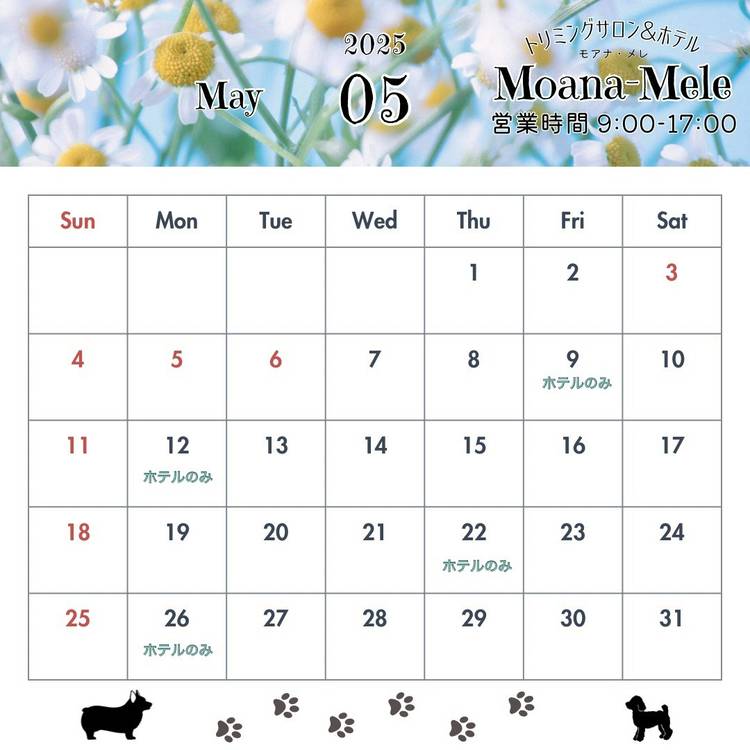 May

2025
05

トリミングサロン&ホテル
モアナ・メレ
Moana-Mele
営業時間 9:00-17:00

| Sun | Mon | Tue | Wed | Thu | Fri | Sat |
|---|---|---|---|---|---|---|
| | | | | 1 | 2 | 3 |
| 4 | 5 | 6 | 7 | 8 | 9 ホテルのみ | 10 |
| 11 | 12 ホテルのみ | 13 | 14 | 15 | 16 | 17 |
| 18 | 19 | 20 | 21 | 22 ホテルのみ | 23 | 24 |
| 25 | 26 ホテルのみ | 27 | 28 | 29 | 30 | 31 |